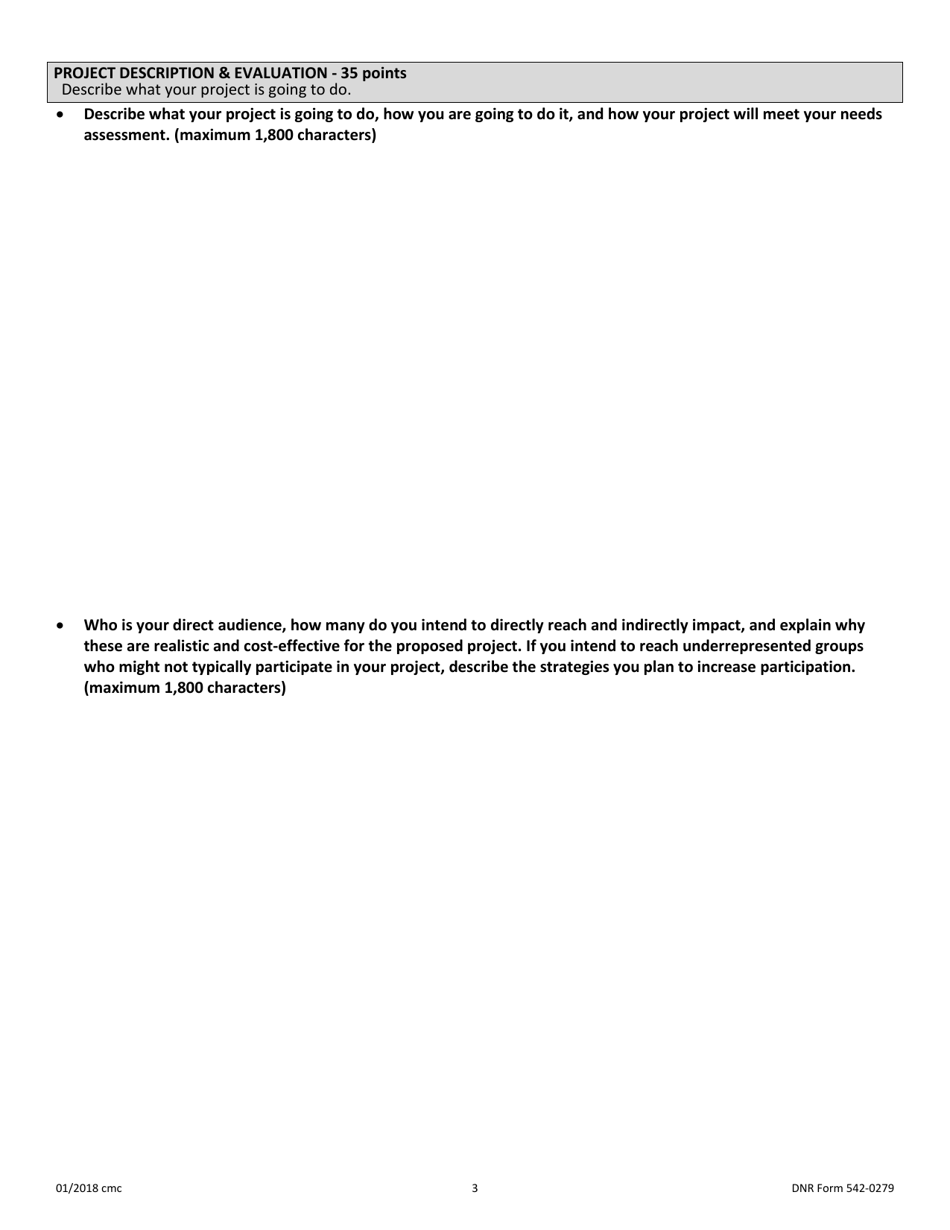 PROJECT DESCRIPTION & EVALUATION - 35 points
Describe what your project is going to do.

• Describe what your project is going to do, how you are going to do it, and how your project will meet your needs assessment. (maximum 1,800 characters)

• Who is your direct audience, how many do you intend to directly reach and indirectly impact, and explain why these are realistic and cost-effective for the proposed project. If you intend to reach underrepresented groups who might not typically participate in your project, describe the strategies you plan to increase participation. (maximum 1,800 characters)

01/2018 cmc

3

DNR Form 542-0279